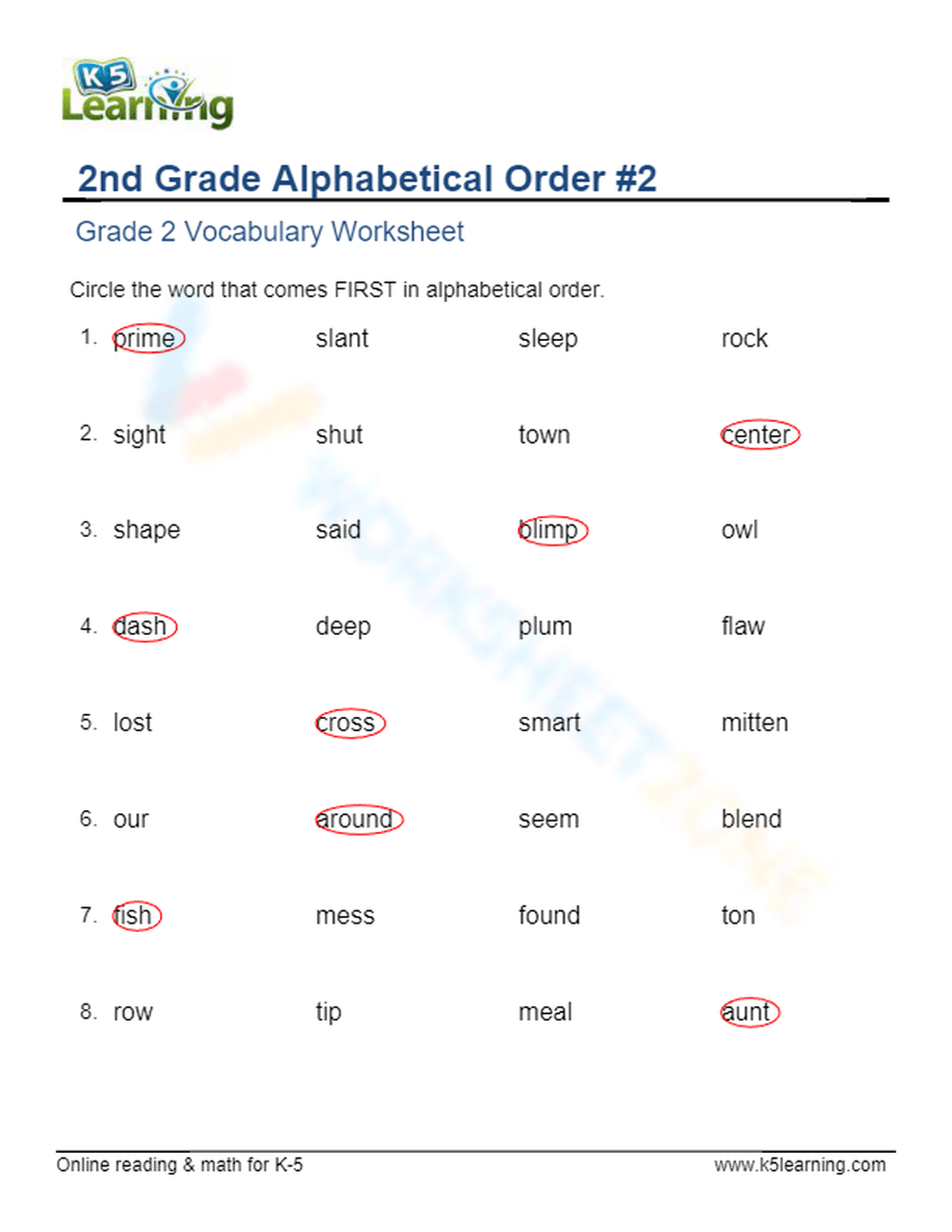 K5 Learning

2nd Grade Alphabetical Order #2

Grade 2 Vocabulary Worksheet

Circle the word that comes FIRST in alphabetical order.

1. prime slant sleep rock

2. sight shut town center

3. shape said blimp owl

4. dash deep plum flaw

5. lost cross smart mitten

6. our around seem blend

7. fish mess found ton

8. row tip meal aunt

Online reading & math for K-5 www.k5learning.com

WORKSHEETZONE